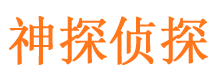 神探侦探